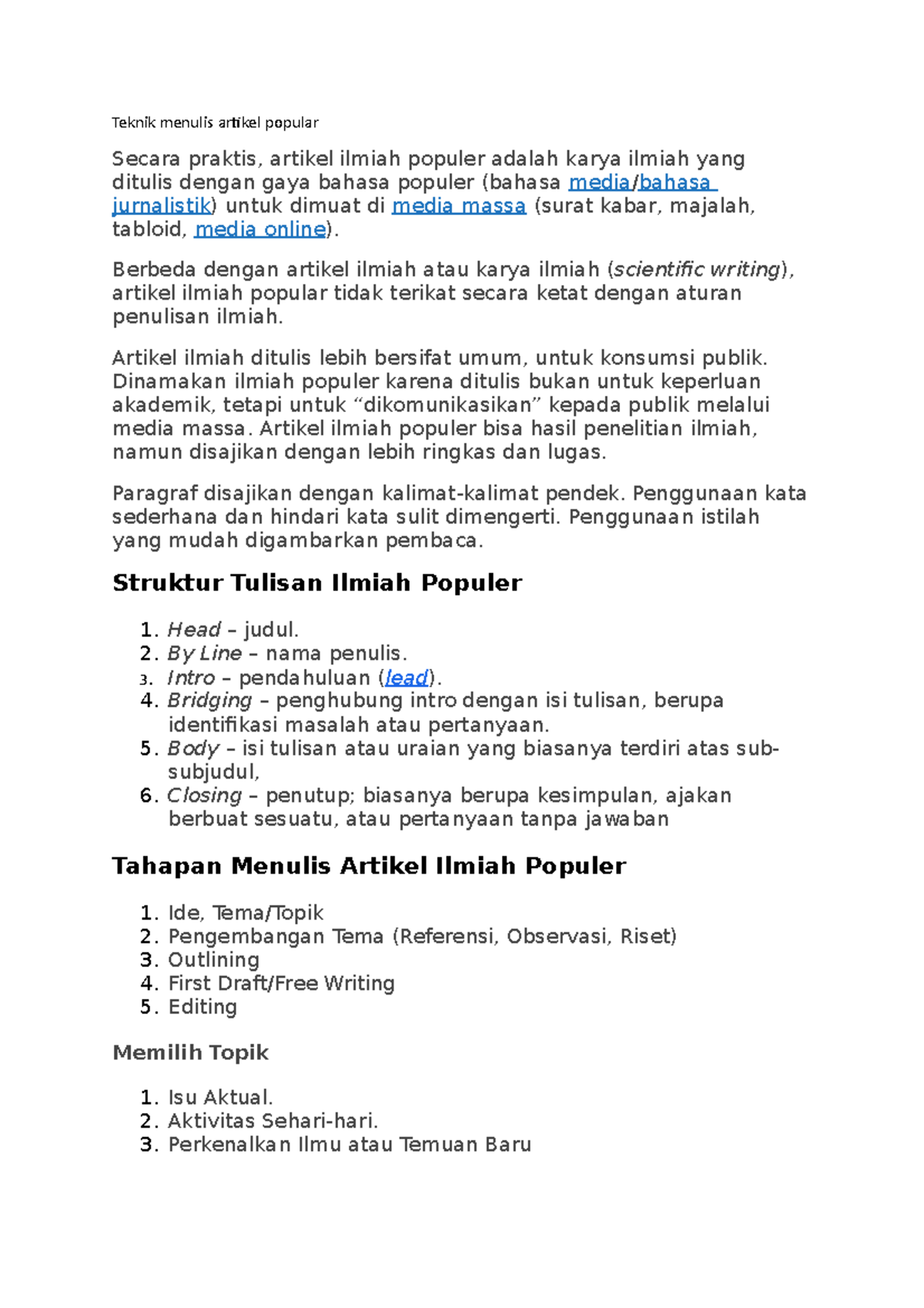 Teknik menulis artikel popular

Secara praktis, artikel ilmiah populer adalah karya ilmiah yang ditulis dengan gaya bahasa populer (bahasa media/bahasa jurnalistik) untuk dimuat di media massa (surat kabar, majalah, tabloid, media online).

Berbeda dengan artikel ilmiah atau karya ilmiah (scientific writing), artikel ilmiah popular tidak terikat secara ketat dengan aturan penulisan ilmiah.

Artikel ilmiah ditulis lebih bersifat umum, untuk konsumsi publik. Dinamakan ilmiah populer karena ditulis bukan untuk keperluan akademik, tetapi untuk "dikomunikasikan" kepada publik melalui media massa. Artikel ilmiah populer bisa hasil penelitian ilmiah, namun disajikan dengan lebih ringkas dan lugas.

Paragraf disajikan dengan kalimat-kalimat pendek. Penggunaan kata sederhana dan hindari kata sulit dimengerti. Penggunaan istilah yang mudah digambarkan pembaca.

Struktur Tulisan Ilmiah Populer

1. Head – judul.
2. By Line – nama penulis.
3. Intro – pendahuluan (lead).
4. Bridging – penghubung intro dengan isi tulisan, berupa identifikasi masalah atau pertanyaan.
5. Body – isi tulisan atau uraian yang biasanya terdiri atas sub-subjudul,
6. Closing – penutup; biasanya berupa kesimpulan, ajakan berbuat sesuatu, atau pertanyaan tanpa jawaban

Tahapan Menulis Artikel Ilmiah Populer

1. Ide, Tema/Topik
2. Pengembangan Tema (Referensi, Observasi, Riset)
3. Outlining
4. First Draft/Free Writing
5. Editing

Memilih Topik

1. Isu Aktual.
2. Aktivitas Sehari-hari.
3. Perkenalkan Ilmu atau Temuan Baru